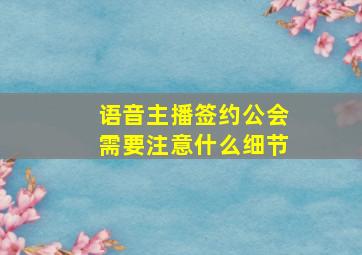 语音主播签约公会
需要注意什么细节